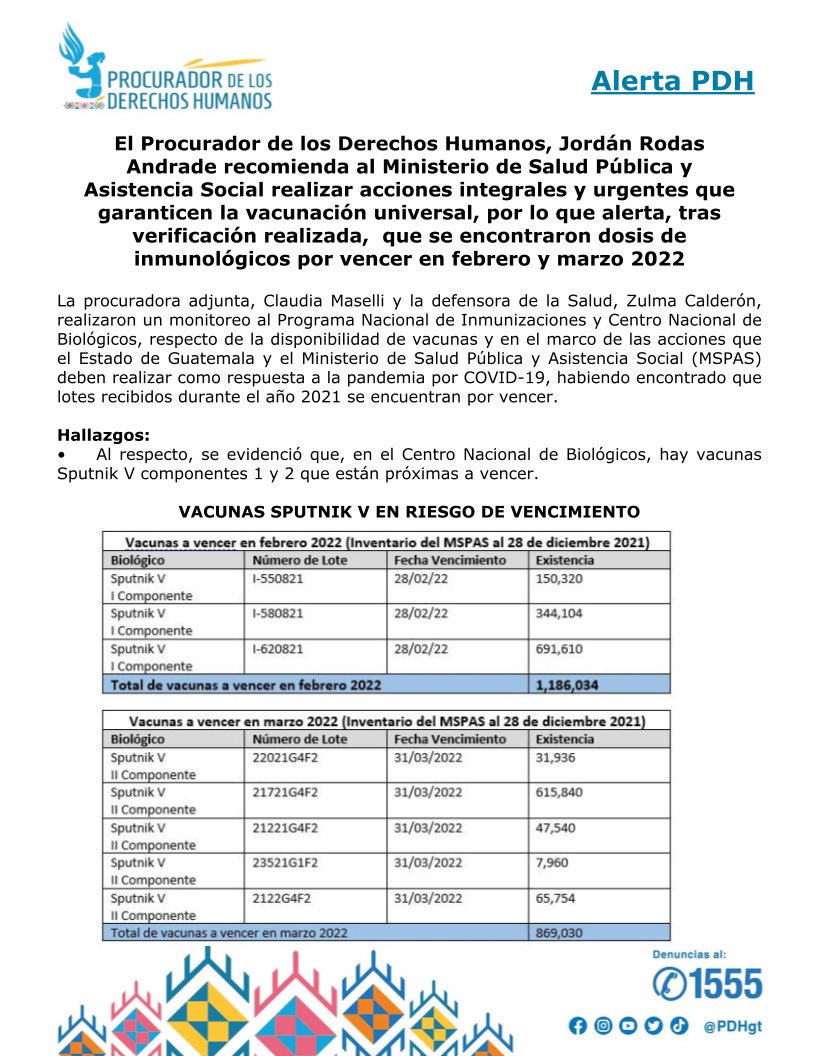 PROCURADOR DE LOS DERECHOS HUMANOS

Alerta PDH

El Procurador de los Derechos Humanos, Jordán Rodas Andrade recomienda al Ministerio de Salud Pública y Asistencia Social realizar acciones integrales y urgentes que garanticen la vacunación universal, por lo que alerta, tras verificación realizada, que se encontraron dosis de inmunológicos por vencer en febrero y marzo 2022

La procuradora adjunta, Claudia Maselli y la defensora de la Salud, Zulma Calderón, realizaron un monitoreo al Programa Nacional de Inmunizaciones y Centro Nacional de Biológicos, respecto de la disponibilidad de vacunas y en el marco de las acciones que el Estado de Guatemala y el Ministerio de Salud Pública y Asistencia Social (MSPAS) deben realizar como respuesta a la pandemia por COVID-19, habiendo encontrado que lotes recibidos durante el año 2021 se encuentran por vencer.

Hallazgos:
• Al respecto, se evidenció que, en el Centro Nacional de Biológicos, hay vacunas Sputnik V componentes 1 y 2 que están próximas a vencer.

VACUNAS SPUTNIK V EN RIESGO DE VENCIMIENTO

Vacunas a vencer en febrero 2022 (Inventario del MSPAS al 28 de diciembre 2021)

| Biológico | Número de Lote | Fecha Vencimiento | Existencia |
|---|---|---|---|
| Sputnik V I Componente | I-550821 | 28/02/22 | 150,320 |
| Sputnik V I Componente | I-580821 | 28/02/22 | 344,104 |
| Sputnik V I Componente | I-620821 | 28/02/22 | 691,610 |
| Total de vacunas a vencer en febrero 2022 | | | 1,186,034 |

Vacunas a vencer en marzo 2022 (Inventario del MSPAS al 28 de diciembre 2021)

| Biológico | Número de Lote | Fecha Vencimiento | Existencia |
|---|---|---|---|
| Sputnik V II Componente | 22021G4F2 | 31/03/2022 | 31,936 |
| Sputnik V II Componente | 21721G4F2 | 31/03/2022 | 615,840 |
| Sputnik V II Componente | 21221G4F2 | 31/03/2022 | 47,540 |
| Sputnik V II Componente | 23521G1F2 | 31/03/2022 | 7,960 |
| Sputnik V II Componente | 2122G4F2 | 31/03/2022 | 65,754 |
| Total de vacunas a vencer en marzo 2022 | | | 869,030 |

Denuncias al:
1555
@PDHgt